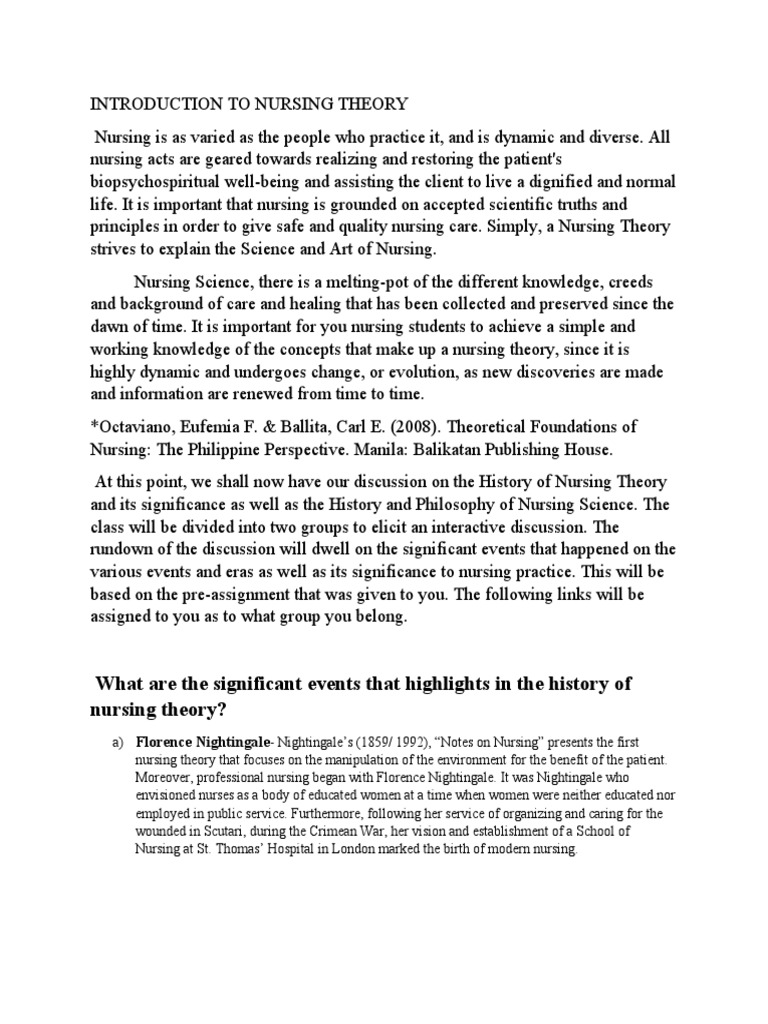 INTRODUCTION TO NURSING THEORY

Nursing is as varied as the people who practice it, and is dynamic and diverse. All nursing acts are geared towards realizing and restoring the patient's biopsychospiritual well-being and assisting the client to live a dignified and normal life. It is important that nursing is grounded on accepted scientific truths and principles in order to give safe and quality nursing care. Simply, a Nursing Theory strives to explain the Science and Art of Nursing.

Nursing Science, there is a melting-pot of the different knowledge, creeds and background of care and healing that has been collected and preserved since the dawn of time. It is important for you nursing students to achieve a simple and working knowledge of the concepts that make up a nursing theory, since it is highly dynamic and undergoes change, or evolution, as new discoveries are made and information are renewed from time to time.

*Octaviano, Eufemia F. & Ballita, Carl E. (2008). Theoretical Foundations of Nursing: The Philippine Perspective. Manila: Balikatan Publishing House.

At this point, we shall now have our discussion on the History of Nursing Theory and its significance as well as the History and Philosophy of Nursing Science. The class will be divided into two groups to elicit an interactive discussion. The rundown of the discussion will dwell on the significant events that happened on the various events and eras as well as its significance to nursing practice. This will be based on the pre-assignment that was given to you. The following links will be assigned to you as to what group you belong.

What are the significant events that highlights in the history of nursing theory?

a) Florence Nightingale- Nightingale's (1859/ 1992), "Notes on Nursing" presents the first nursing theory that focuses on the manipulation of the environment for the benefit of the patient. Moreover, professional nursing began with Florence Nightingale. It was Nightingale who envisioned nurses as a body of educated women at a time when women were neither educated nor employed in public service. Furthermore, following her service of organizing and caring for the wounded in Scutari, during the Crimean War, her vision and establishment of a School of Nursing at St. Thomas' Hospital in London marked the birth of modern nursing.